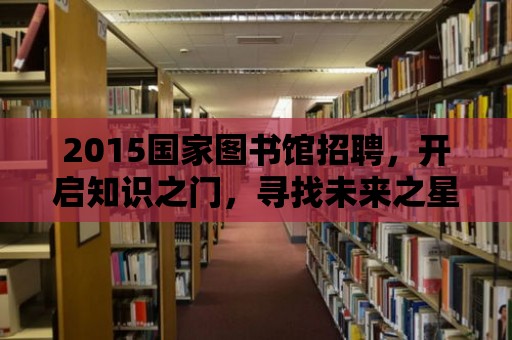 2015国家图书馆招聘，开启知识之门，寻找未来之星